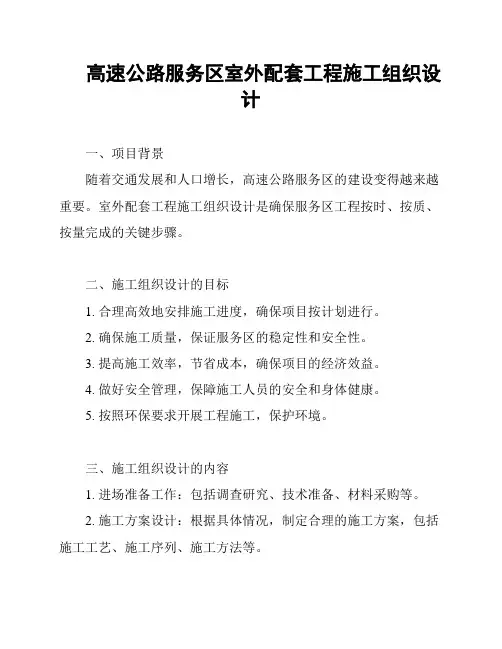 高速公路服务区室外配套工程施工组织设计

一、项目背景

随着交通发展和人口增长，高速公路服务区的建设变得越来越重要。室外配套工程施工组织设计是确保服务区工程按时、按质、按量完成的关键步骤。

二、施工组织设计的目标

1. 合理高效地安排施工进度，确保项目按计划进行。

2. 确保施工质量，保证服务区的稳定性和安全性。

3. 提高施工效率，节省成本，确保项目的经济效益。

4. 做好安全管理，保障施工人员的安全和身体健康。

5. 按照环保要求开展工程施工，保护环境。

三、施工组织设计的内容

1. 进场准备工作：包括调查研究、技术准备、材料采购等。

2. 施工方案设计：根据具体情况，制定合理的施工方案，包括施工工艺、施工序列、施工方法等。